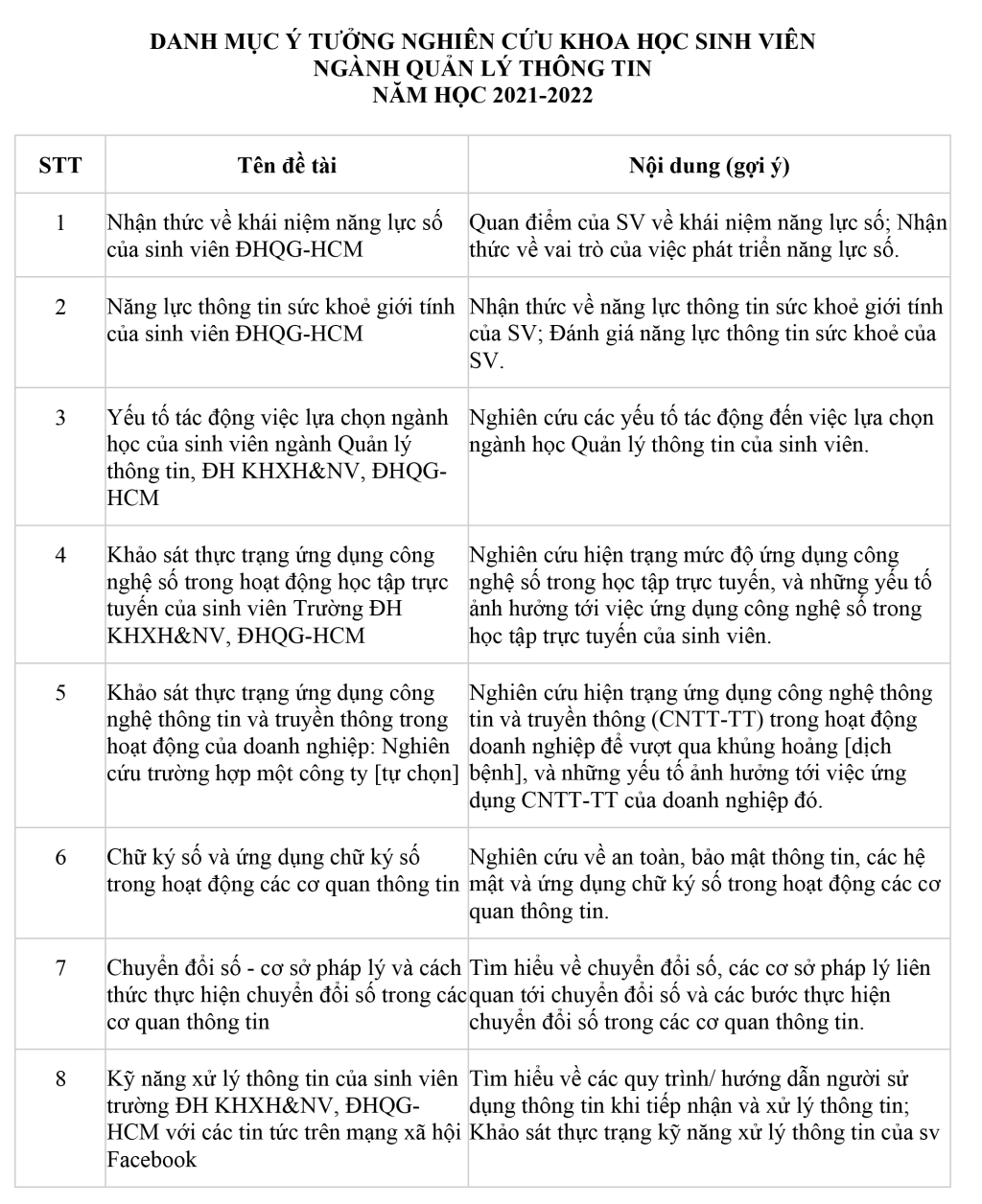 DANH MỤC Ý TƯỞNG NGHIÊN CỨU KHOA HỌC SINH VIÊN
NGÀNH QUẢN LÝ THÔNG TIN
NĂM HỌC 2021-2022

| STT | Tên đề tài | Nội dung (gợi ý) |
|---|---|---|
| 1 | Nhận thức về khái niệm năng lực số của sinh viên ĐHQG-HCM | Quan điểm của SV về khái niệm năng lực số; Nhận thức về vai trò của việc phát triển năng lực số. |
| 2 | Năng lực thông tin sức khoẻ giới tính của sinh viên ĐHQG-HCM | Nhận thức về năng lực thông tin sức khoẻ giới tính của SV; Đánh giá năng lực thông tin sức khoẻ của SV. |
| 3 | Yếu tố tác động việc lựa chọn ngành học của sinh viên ngành Quản lý thông tin, ĐH KHXH&NV, ĐHQG-HCM | Nghiên cứu các yếu tố tác động đến việc lựa chọn ngành học Quản lý thông tin của sinh viên. |
| 4 | Khảo sát thực trạng ứng dụng công nghệ số trong hoạt động học tập trực tuyến của sinh viên Trường ĐH KHXH&NV, ĐHQG-HCM | Nghiên cứu hiện trạng mức độ ứng dụng công nghệ số trong học tập trực tuyến, và những yếu tố ảnh hưởng tới việc ứng dụng công nghệ số trong học tập trực tuyến của sinh viên. |
| 5 | Khảo sát thực trạng ứng dụng công nghệ thông tin và truyền thông trong hoạt động của doanh nghiệp: Nghiên cứu trường hợp một công ty [tự chọn] | Nghiên cứu hiện trạng ứng dụng công nghệ thông tin và truyền thông (CNTT-TT) trong hoạt động doanh nghiệp để vượt qua khủng hoảng [dịch bệnh], và những yếu tố ảnh hưởng tới việc ứng dụng CNTT-TT của doanh nghiệp đó. |
| 6 | Chữ ký số và ứng dụng chữ ký số trong hoạt động các cơ quan thông tin | Nghiên cứu về an toàn, bảo mật thông tin, các hệ mật và ứng dụng chữ ký số trong hoạt động các cơ quan thông tin. |
| 7 | Chuyển đổi số - cơ sở pháp lý và cách thức thực hiện chuyển đổi số trong các cơ quan thông tin | Tìm hiểu về chuyển đổi số, các cơ sở pháp lý liên quan tới chuyển đổi số và các bước thực hiện chuyển đổi số trong các cơ quan thông tin. |
| 8 | Kỹ năng xử lý thông tin của sinh viên trường ĐH KHXH&NV, ĐHQG-HCM với các tin tức trên mạng xã hội Facebook | Tìm hiểu về các quy trình/ hướng dẫn người sử dụng thông tin khi tiếp nhận và xử lý thông tin; Khảo sát thực trạng kỹ năng xử lý thông tin của sv |